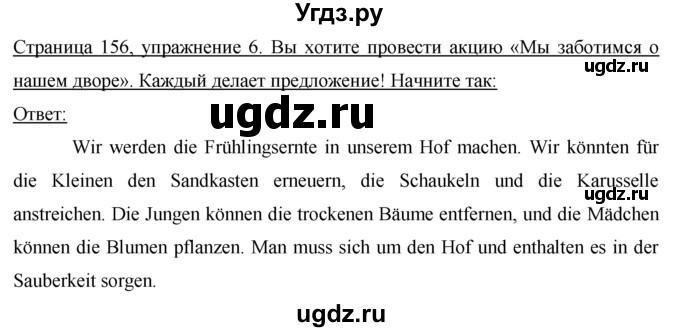 Угдз.ру

Страница 156, упражнение 6. Вы хотите провести акцию «Мы заботимся о нашем дворе». Каждый делает предложение! Начните так:

ugdz.ru

Ответ:

ugdz.ru

Wir werden die Frühlingsernte in unserem Hof machen. Wir könnten für die Kleinen den Sandkasten erneuern, die Schaukeln und die Karusselle anstreichen. Die Jungen können die trockenen Bäume entfernen, und die Mädchen können die Blumen pflanzen. Man muss sich um den Hof und enthalten es in der Sauberkeit sorgen.

ugdz.ru

ugdz.ru